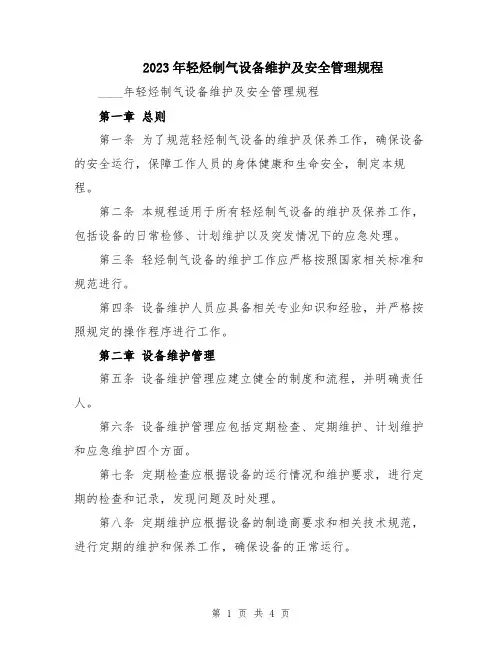 2023年轻烃制气设备维护及安全管理规程

____年轻烃制气设备维护及安全管理规程

第一章 总则

第一条 为了规范轻烃制气设备的维护及保养工作，确保设备的安全运行，保障工作人员的身体健康和生命安全，制定本规程。

第二条 本规程适用于所有轻烃制气设备的维护及保养工作，包括设备的日常检修、计划维护以及突发情况下的应急处理。

第三条 轻烃制气设备的维护工作应严格按照国家相关标准和规范进行。

第四条 设备维护人员应具备相关专业知识和经验，并严格按照规定的操作程序进行工作。

第二章 设备维护管理

第五条 设备维护管理应建立健全的制度和流程，并明确责任人。

第六条 设备维护管理应包括定期检查、定期维护、计划维护和应急维护四个方面。

第七条 定期检查应根据设备的运行情况和维护要求，进行定期的检查和记录，发现问题及时处理。

第八条 定期维护应根据设备的制造商要求和相关技术规范，进行定期的维护和保养工作，确保设备的正常运行。

第 1 页 共 4 页